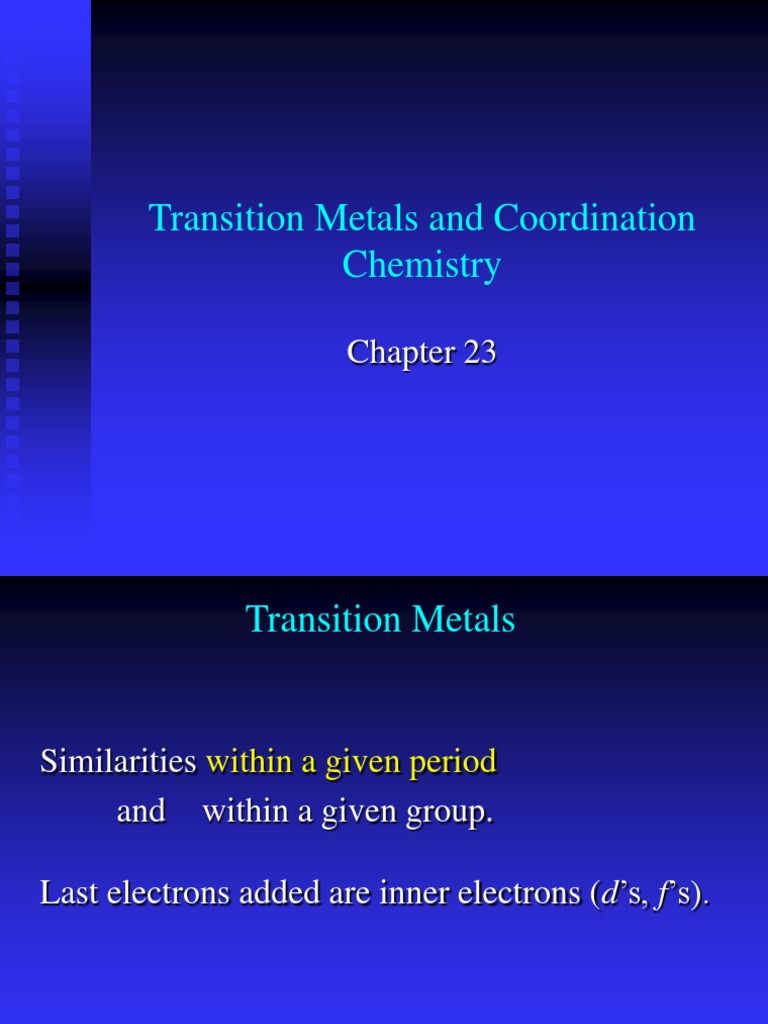 Transition Metals and Coordination Chemistry

Chapter 23

Transition Metals

Similarities within a given period
and within a given group.

Last electrons added are inner electrons (d's, f's).